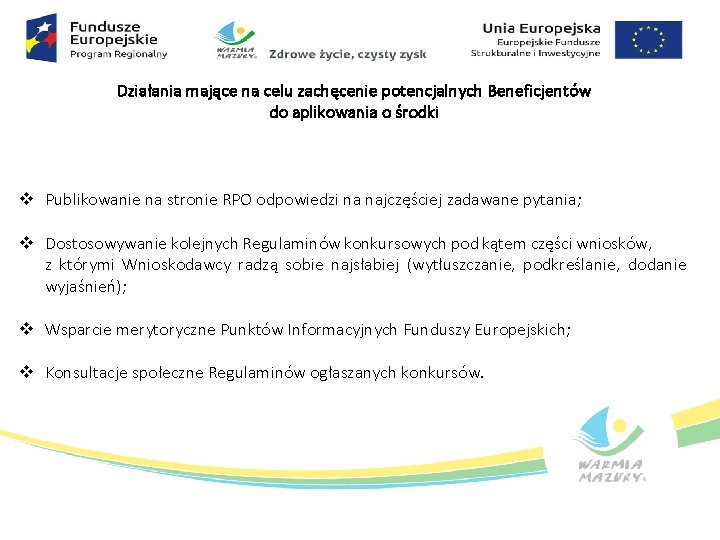 Fundusze Europejskie
Program Regionalny

WARMIA MAZURY

Zdrowe życie, czysty zysk

Unia Europejska
Europejskie Fundusze Strukturalne i Inwestycyjne

Działania mające na celu zachęcenie potencjalnych Beneficjentów do aplikowania o środki

❖ Publikowanie na stronie RPO odpowiedzi na najczęściej zadawane pytania;

❖ Dostosowywanie kolejnych Regulaminów konkursowych pod kątem części wniosków, z którymi Wnioskodawcy radzą sobie najsłabiej (wytłuszczanie, podkreślanie, dodanie wyjaśnień);

❖ Wsparcie merytoryczne Punktów Informacyjnych Funduszy Europejskich;

❖ Konsultacje społeczne Regulaminów ogłaszanych konkursów.

WARMIA MAZURY